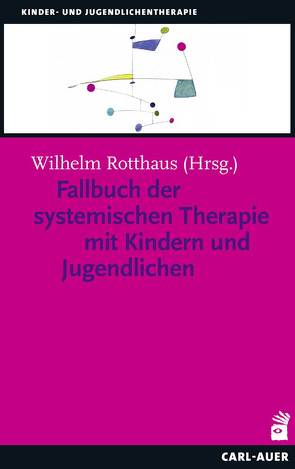 KINDER- UND JUGENDLICHENTHERAPIE

Wilhelm Rotthaus (Hrsg.)

Fallbuch der systemischen Therapie mit Kindern und Jugendlichen

CARL-AUER